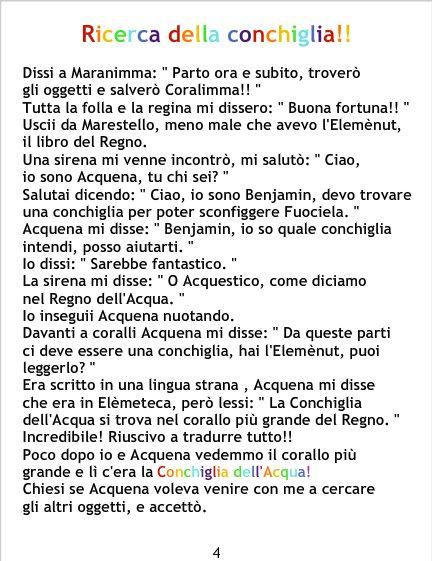 Ricerca della conchiglia!!

Dissi a Maranimma: " Parto ora e subito, troverò gli oggetti e salverò Coralimma!! "
Tutta la folla e la regina mi dissero: " Buona fortuna!! "
Uscii da Marestello, meno male che avevo l'Elemènut, il libro del Regno.
Una sirena mi venne incontrò, mi salutò: " Ciao, io sono Acquena, tu chi sei? "
Salutai dicendo: " Ciao, io sono Benjamin, devo trovare una conchiglia per poter sconfiggere Fuociela. "
Acquena mi disse: " Benjamin, io so quale conchiglia intendi, posso aiutarti. "
Io dissi: " Sarebbe fantastico. "
La sirena mi disse: " O Acquestico, come diciamo nel Regno dell'Acqua. "
Io inseguii Acquena nuotando.
Davanti a coralli Acquena mi disse: " Da queste parti ci deve essere una conchiglia, hai l'Elemènut, puoi leggerlo? "
Era scritto in una lingua strana , Acquena mi disse che era in Elèmeteca, però lessi: " La Conchiglia dell'Acqua si trova nel corallo più grande del Regno. "
Incredibile! Riuscivo a tradurre tutto!!
Poco dopo io e Acquena vedemmo il corallo più grande e lì c'era la Conchiglia dell'Acqua!
Chiesi se Acquena voleva venire con me a cercare gli altri oggetti, e accettò.

4